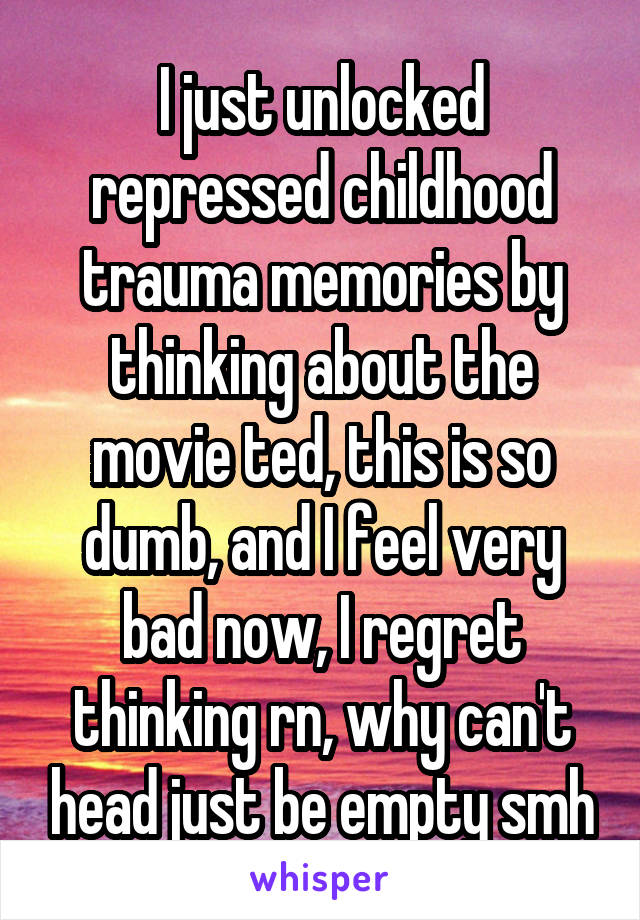 I just unlocked repressed childhood trauma memories by thinking about the movie ted, this is so dumb, and I feel very bad now, I regret thinking rn, why can't head just be empty smh

whisper